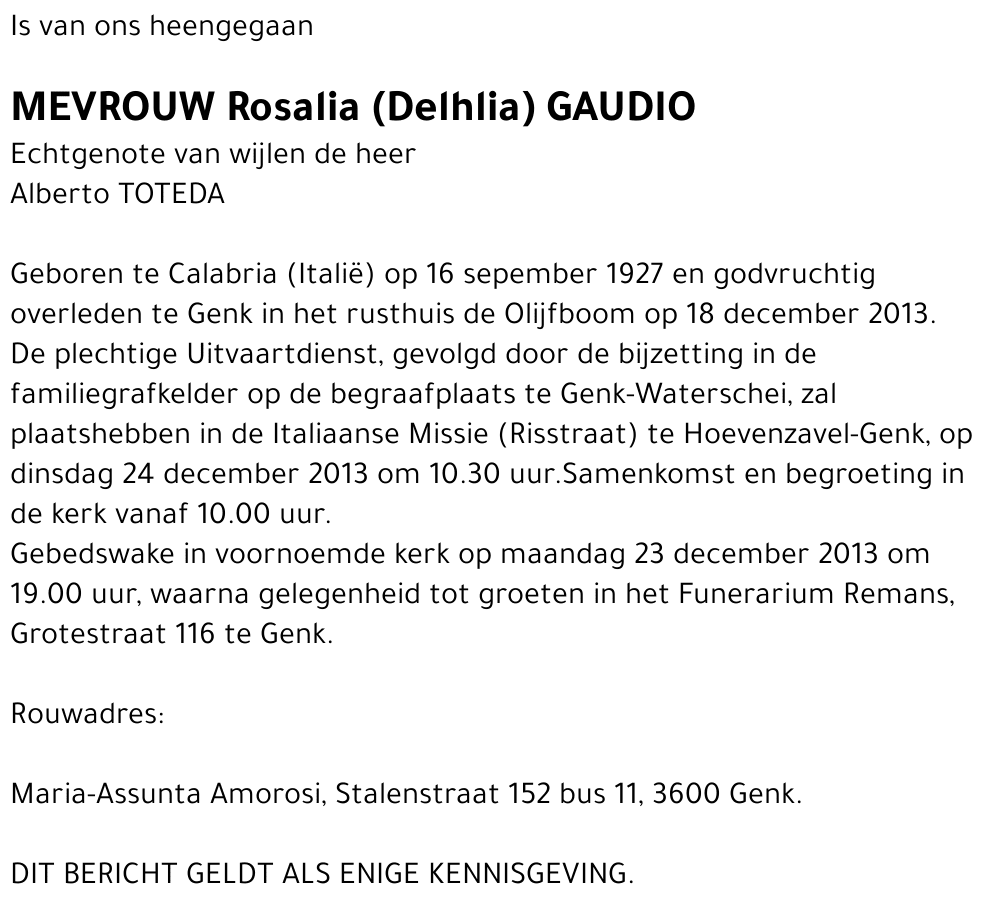 Is van ons heengegaan

MEVROUW Rosalia (Delhlia) GAUDIO

Echtgenote van wijlen de heer
Alberto TOTEDA

Geboren te Calabria (Italië) op 16 sepember 1927 en godvruchtig overleden te Genk in het rusthuis de Olijfboom op 18 december 2013. De plechtige Uitvaartdienst, gevolgd door de bijzetting in de familiegrafkelder op de begraafplaats te Genk-Waterschei, zal plaatshebben in de Italiaanse Missie (Risstraat) te Hoevenzavel-Genk, op dinsdag 24 december 2013 om 10.30 uur.Samenkomst en begroeting in de kerk vanaf 10.00 uur.
Gebedswake in voornoemde kerk op maandag 23 december 2013 om 19.00 uur, waarna gelegenheid tot groeten in het Funerarium Remans, Grotestraat 116 te Genk.

Rouwadres:

Maria-Assunta Amorosi, Stalenstraat 152 bus 11, 3600 Genk.

DIT BERICHT GELDT ALS ENIGE KENNISGEVING.